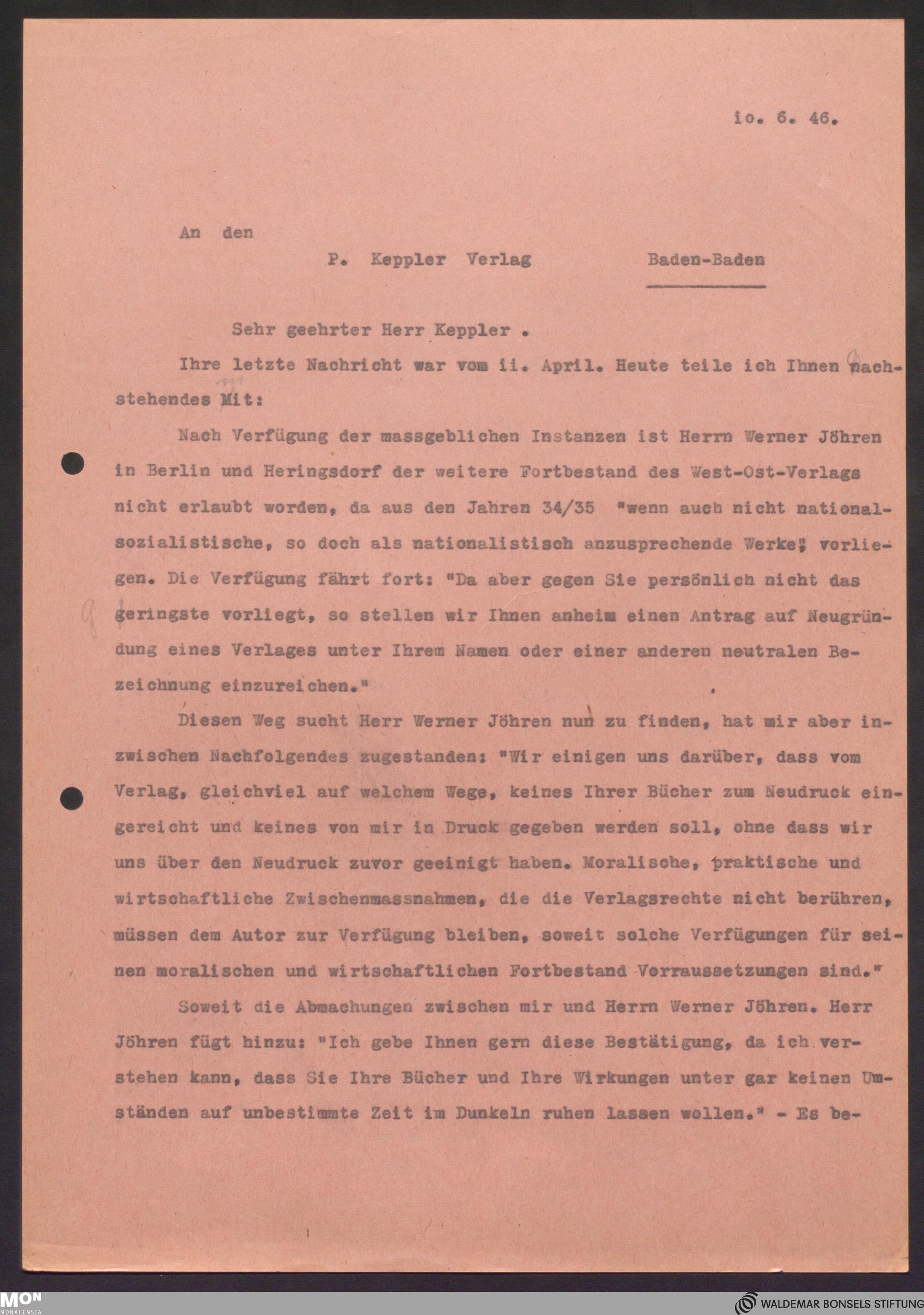 io. 6. 46.

An den
P. Keppler Verlag Baden-Baden

Sehr geehrter Herr Keppler .

Ihre letzte Nachricht war vom ii. April. Heute teile ich Ihnen nachstehendes Mit:

Nach Verfügung der massgeblichen Instanzen ist Herrn Werner Jöhren in Berlin und Heringsdorf der weitere Fortbestand des West-Ost-Verlags nicht erlaubt worden, da aus den Jahren 34/35 "wenn auch nicht nationalsozialistische, so doch als nationalistisch anzusprechende Werke" vorliegen. Die Verfügung fährt fort: "Da aber gegen Sie persönlich nicht das geringste vorliegt, so stellen wir Ihnen anheim einen Antrag auf Neugründung eines Verlages unter Ihrem Namen oder einer anderen neutralen Bezeichnung einzureichen."

Diesen Weg sucht Herr Werner Jöhren nun zu finden, hat mir aber inzwischen Nachfolgendes zugestanden: "Wir einigen uns darüber, dass vom Verlag, gleichviel auf welchem Wege, keines Ihrer Bücher zum Neudruck eingereicht und keines von mir in Druck gegeben werden soll, ohne dass wir uns über den Neudruck zuvor geeinigt haben. Moralische, praktische und wirtschaftliche Zwischenmassnahmen, die die Verlagsrechte nicht berühren, müssen dem Autor zur Verfügung bleiben, soweit solche Verfügungen für seinen moralischen und wirtschaftlichen Fortbestand Vorraussetzungen sind."

Soweit die Abmachungen zwischen mir und Herrn Werner Jöhren. Herr Jöhren fügt hinzu: "Ich gebe Ihnen gern diese Bestätigung, da ich verstehen kann, dass Sie Ihre Bücher und Ihre Wirkungen unter gar keinen Umständen auf unbestimmte Zeit im Dunkeln ruhen lassen wollen." - Es be-

MON MONACENSIA
WALDEMAR BONSELS STIFTUNG